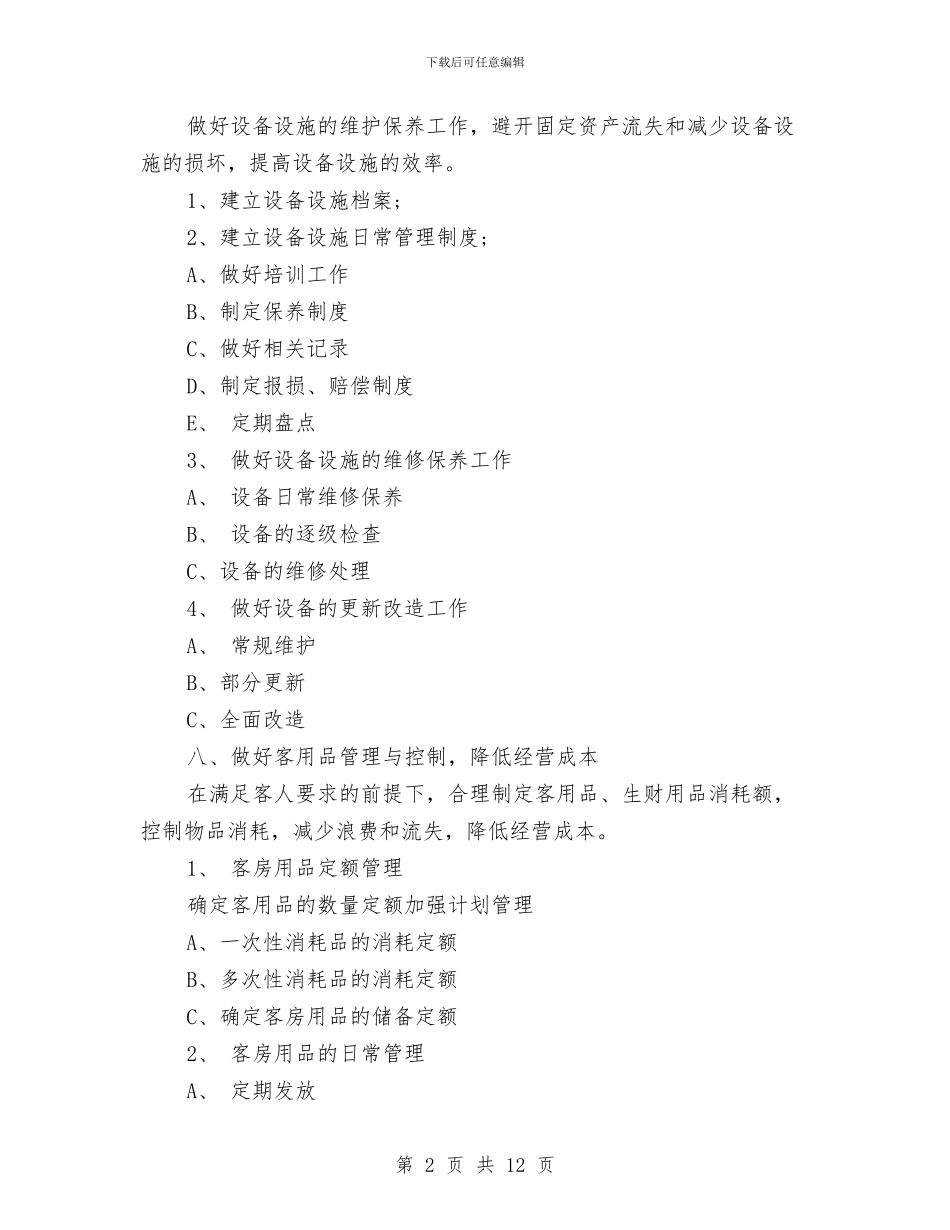 下载后可任意编辑

做好设备设施的维护保养工作，避开固定资产流失和减少设备设施的损坏，提高设备设施的效率。

1、建立设备设施档案；

2、建立设备设施日常管理制度；

A、做好培训工作

B、制定保养制度

C、做好相关记录

D、制定报损、赔偿制度

E、 定期盘点

3、 做好设备设施的维修保养工作

A、 设备日常维修保养

B、 设备的逐级检查

C、设备的维修处理

4、 做好设备的更新改造工作

A、 常规维护

B、部分更新

C、全面改造

八、做好客用品管理与控制，降低经营成本

在满足客人要求的前提下，合理制定客用品、生财用品消耗额，控制物品消耗，减少浪费和流失，降低经营成本。

1、 客房用品定额管理

确定客用品的数量定额加强计划管理

A、一次性消耗品的消耗定额

B、多次性消耗品的消耗定额

C、确定客房用品的储备定额

2、 客房用品的日常管理

A、 定期发放

第 2 页 共 12 页